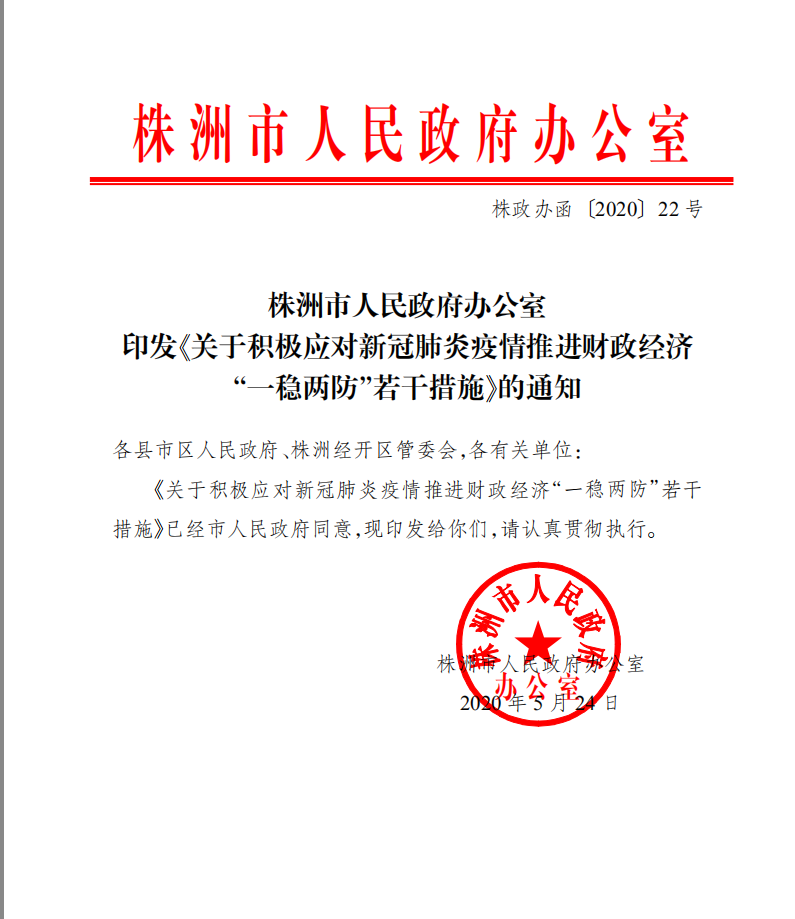 株洲市人民政府办公室

株政办函〔2020〕22号

株洲市人民政府办公室
印发《关于积极应对新冠肺炎疫情推进财政经济“一稳两防”若干措施》的通知

各县市区人民政府、株洲经开区管委会，各有关单位：

《关于积极应对新冠肺炎疫情推进财政经济“一稳两防”若干措施》已经市人民政府同意，现印发给你们，请认真贯彻执行。

株洲市人民政府办公室

株洲市人民政府办公室
2020年5月24日